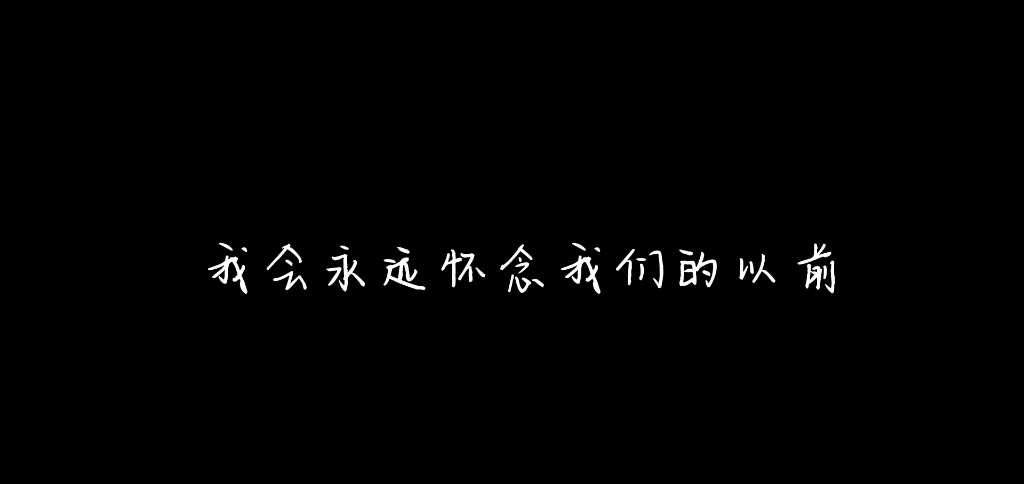 我会永远怀念我们的以前